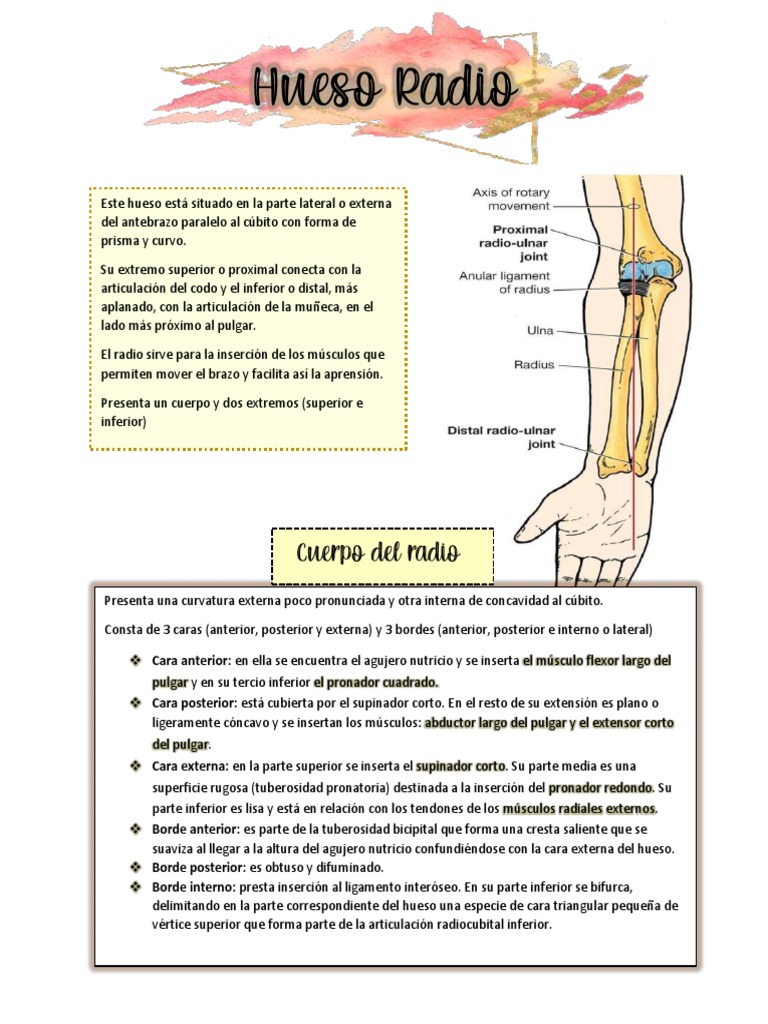 Hueso Radio

Este hueso está situado en la parte lateral o externa del antebrazo paralelo al cúbito con forma de prisma y curvo.

Su extremo superior o proximal conecta con la articulación del codo y el inferior o distal, más aplanado, con la articulación de la muñeca, en el lado más próximo al pulgar.

El radio sirve para la inserción de los músculos que permiten mover el brazo y facilita así la aprensión.

Presenta un cuerpo y dos extremos (superior e inferior)

Axis of rotary movement

Proximal radio-ulnar joint

Anular ligament of radius

Ulna

Radius

Distal radio-ulnar joint

Cuerpo del radio

Presenta una curvatura externa poco pronunciada y otra interna de concavidad al cúbito.

Consta de 3 caras (anterior, posterior y externa) y 3 bordes (anterior, posterior e interno o lateral)

❖ Cara anterior: en ella se encuentra el agujero nutricio y se inserta el músculo flexor largo del pulgar y en su tercio inferior el pronador cuadrado.
❖ Cara posterior: está cubierta por el supinador corto. En el resto de su extensión es plano o ligeramente cóncavo y se insertan los músculos: abductor largo del pulgar y el extensor corto del pulgar.
❖ Cara externa: en la parte superior se inserta el supinador corto. Su parte media es una superficie rugosa (tuberosidad pronatoria) destinada a la inserción del pronador redondo. Su parte inferior es lisa y está en relación con los tendones de los músculos radiales externos.
❖ Borde anterior: es parte de la tuberosidad bicipital que forma una cresta saliente que se suaviza al llegar a la altura del agujero nutricio confundiéndose con la cara externa del hueso.
❖ Borde posterior: es obtuso y difuminado.
❖ Borde interno: presta inserción al ligamento interóseo. En su parte inferior se bifurca, delimitando en la parte correspondiente del hueso una especie de cara triangular pequeña de vértice superior que forma parte de la articulación radiocubital inferior.